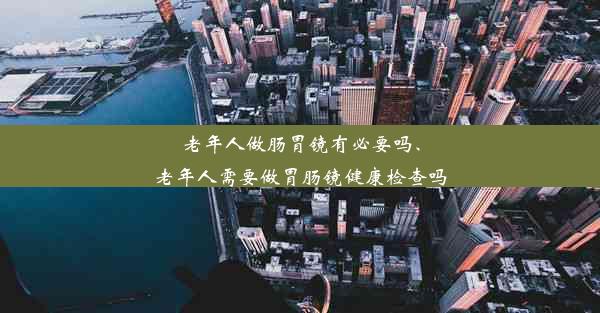 老年人做肠胃镜有必要吗、
老年人需要做胃肠镜健康检查吗